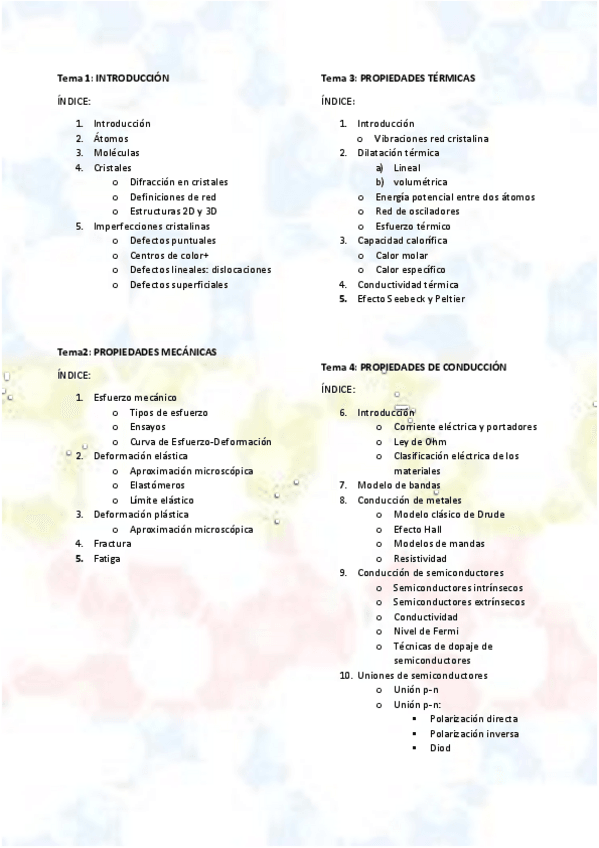 Tema 1: INTRODUCCIÓN

ÍNDICE:

1. Introducción
2. Átomos
3. Moléculas
4. Cristales
   o Difracción en cristales
   o Definiciones de red
   o Estructuras 2D y 3D
5. Imperfecciones cristalinas
   o Defectos puntuales
   o Centros de color+
   o Defectos lineales: dislocaciones
   o Defectos superficiales

Tema2: PROPIEDADES MECÁNICAS

ÍNDICE:

1. Esfuerzo mecánico
   o Tipos de esfuerzo
   o Ensayos
   o Curva de Esfuerzo-Deformación
2. Deformación elástica
   o Aproximación microscópica
   o Elastómeros
   o Límite elástico
3. Deformación plástica
   o Aproximación microscópica
4. Fractura
5. Fatiga

Tema 3: PROPIEDADES TÉRMICAS

ÍNDICE:

1. Introducción
   o Vibraciones red cristalina
2. Dilatación térmica
   a) Lineal
   b) volumétrica
   o Energía potencial entre dos átomos
   o Red de osciladores
   o Esfuerzo térmico
3. Capacidad calorífica
   o Calor molar
   o Calor específico
4. Conductividad térmica
5. Efecto Seebeck y Peltier

Tema 4: PROPIEDADES DE CONDUCCIÓN

ÍNDICE:

6. Introducción
   o Corriente eléctrica y portadores
   o Ley de Ohm
   o Clasificación eléctrica de los materiales
7. Modelo de bandas
8. Conducción de metales
   o Modelo clásico de Drude
   o Efecto Hall
   o Modelos de mandas
   o Resistividad
9. Conducción de semiconductores
   o Semiconductores intrínsecos
   o Semiconductores extrínsecos
   o Conductividad
   o Nivel de Fermi
   o Técnicas de dopaje de semiconductores
10. Uniones de semiconductores
   o Unión p-n
   o Unión p-n:
      ▪ Polarización directa
      ▪ Polarización inversa
      ▪ Diod